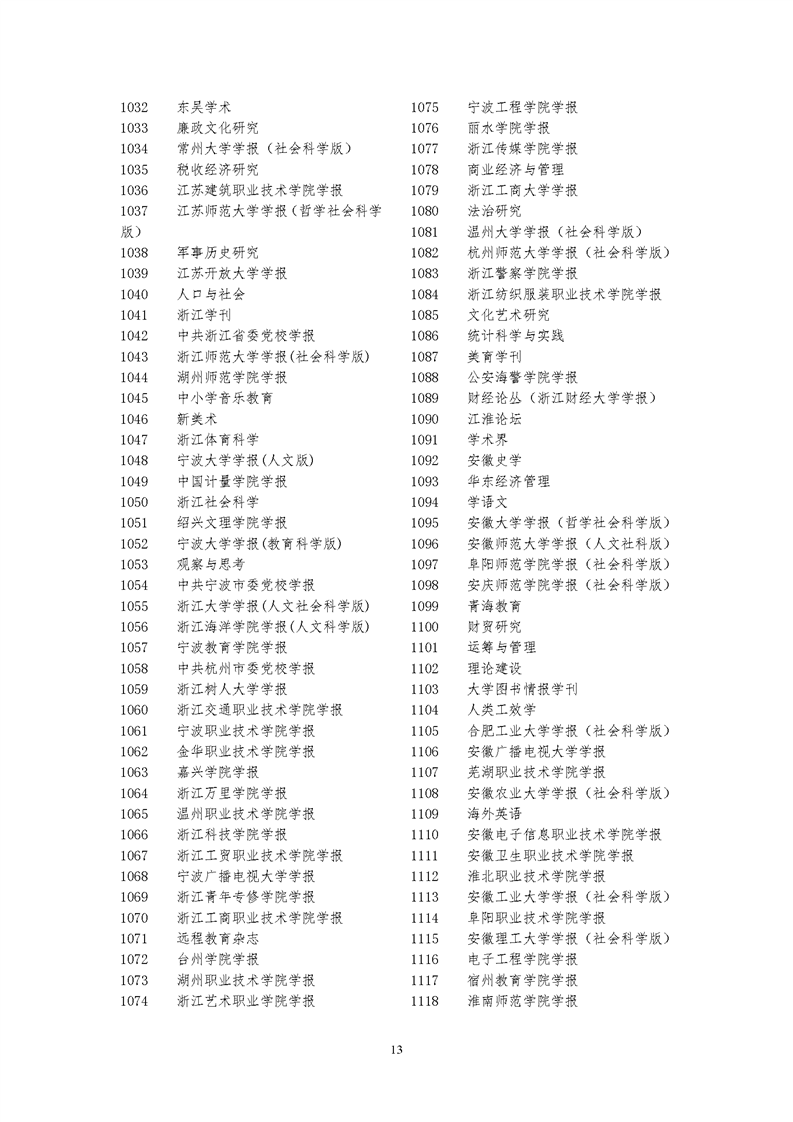 1032 东吴学术
1033 廉政文化研究
1034 常州大学学报（社会科学版）
1035 税收经济研究
1036 江苏建筑职业技术学院学报
1037 江苏师范大学学报（哲学社会科学版）
1038 军事历史研究
1039 江苏开放大学学报
1040 人口与社会
1041 浙江学刊
1042 中共浙江省委党校学报
1043 浙江师范大学学报(社会科学版)
1044 湖州师范学院学报
1045 中小学音乐教育
1046 新美术
1047 浙江体育科学
1048 宁波大学学报(人文版)
1049 中国计量学院学报
1050 浙江社会科学
1051 绍兴文理学院学报
1052 宁波大学学报(教育科学版)
1053 观察与思考
1054 中共宁波市委党校学报
1055 浙江大学学报(人文社会科学版)
1056 浙江海洋学院学报(人文科学版)
1057 宁波教育学院学报
1058 中共杭州市委党校学报
1059 浙江树人大学学报
1060 浙江交通职业技术学院学报
1061 宁波职业技术学院学报
1062 金华职业技术学院学报
1063 嘉兴学院学报
1064 浙江万里学院学报
1065 温州职业技术学院学报
1066 浙江科技学院学报
1067 浙江工贸职业技术学院学报
1068 宁波广播电视大学学报
1069 浙江青年专修学院学报
1070 浙江工商职业技术学院学报
1071 远程教育杂志
1072 台州学院学报
1073 湖州职业技术学院学报
1074 浙江艺术职业学院学报

1075 宁波工程学院学报
1076 丽水学院学报
1077 浙江传媒学院学报
1078 商业经济与管理
1079 浙江工商大学学报
1080 法治研究
1081 温州大学学报（社会科学版）
1082 杭州师范大学学报（社会科学版）
1083 浙江警察学院学报
1084 浙江纺织服装职业技术学院学报
1085 文化艺术研究
1086 统计科学与实践
1087 美育学刊
1088 公安海警学院学报
1089 财经论丛（浙江财经大学学报）
1090 江淮论坛
1091 学术界
1092 安徽史学
1093 华东经济管理
1094 学语文
1095 安徽大学学报（哲学社会科学版）
1096 安徽师范大学学报（人文社科版）
1097 阜阳师范学院学报（社会科学版）
1098 安庆师范学院学报（社会科学版）
1099 青海教育
1100 财贸研究
1101 运筹与管理
1102 理论建设
1103 大学图书情报学刊
1104 人类工效学
1105 合肥工业大学学报（社会科学版）
1106 安徽广播电视大学学报
1107 芜湖职业技术学院学报
1108 安徽农业大学学报（社会科学版）
1109 海外英语
1110 安徽电子信息职业技术学院学报
1111 安徽卫生职业技术学院学报
1112 淮北职业技术学院学报
1113 安徽工业大学学报（社会科学版）
1114 阜阳职业技术学院学报
1115 安徽理工大学学报（社会科学版）
1116 电子工程学院学报
1117 宿州教育学院学报
1118 淮南师范学院学报

13